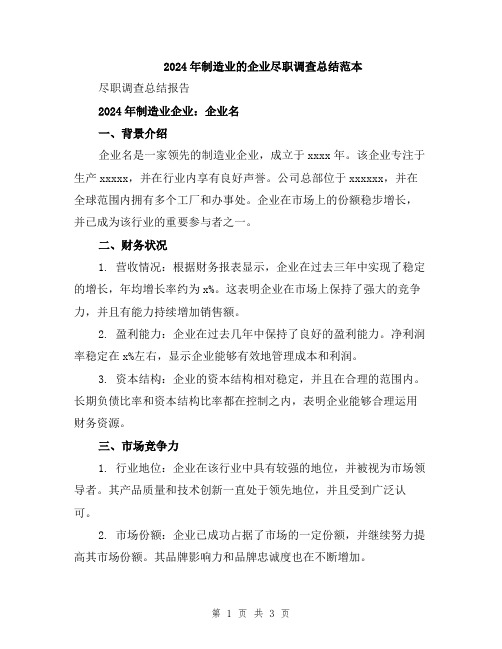 2024年制造业的企业尽职调查总结范本

尽职调查总结报告

2024年制造业企业：企业名

一、背景介绍

企业名是一家领先的制造业企业，成立于xxxx年。该企业专注于生产xxxxx，并在行业内享有良好声誉。公司总部位于xxxxxx，并在全球范围内拥有多个工厂和办事处。企业在市场上的份额稳步增长，并已成为该行业的重要参与者之一。

二、财务状况

1. 营收情况：根据财务报表显示，企业在过去三年中实现了稳定的增长，年均增长率约为x%。这表明企业在市场上保持了强大的竞争力，并且有能力持续增加销售额。

2. 盈利能力：企业在过去几年中保持了良好的盈利能力。净利润率稳定在x%左右，显示企业能够有效地管理成本和利润。

3. 资本结构：企业的资本结构相对稳定，并且在合理的范围内。长期负债比率和资本结构比率都在控制之内，表明企业能够合理运用财务资源。

三、市场竞争力

1. 行业地位：企业在该行业中具有较强的地位，并被视为市场领导者。其产品质量和技术创新一直处于领先地位，并且受到广泛认可。

2. 市场份额：企业已成功占据了市场的一定份额，并继续努力提高其市场份额。其品牌影响力和品牌忠诚度也在不断增加。

第 1 页 共 3 页